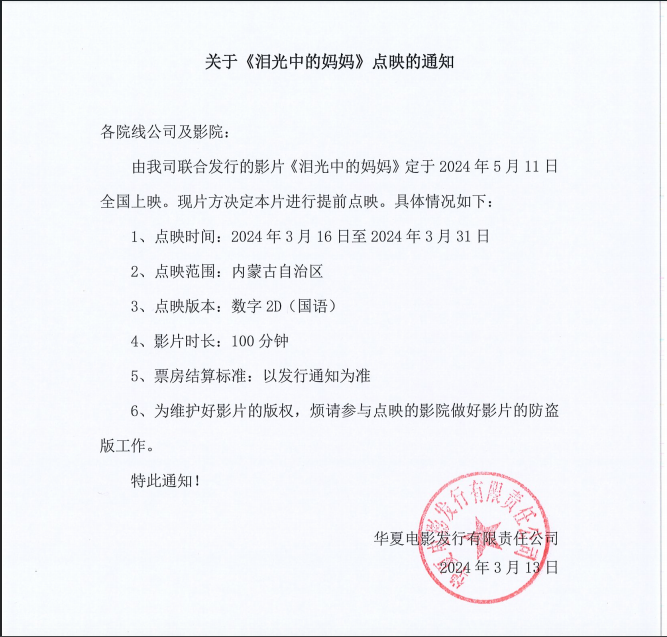 关于《泪光中的妈妈》点映的通知

各院线公司及影院：

由我司联合发行的影片《泪光中的妈妈》定于 2024 年 5 月 11 日全国上映。现片方决定本片进行提前点映。具体情况如下：

1、点映时间：2024 年 3 月 16 日至 2024 年 3 月 31 日

2、点映范围：内蒙古自治区

3、点映版本：数字 2D（国语）

4、影片时长：100 分钟

5、票房结算标准：以发行通知为准

6、为维护好影片的版权，烦请参与点映的影院做好影片的防盗版工作。

特此通知！

华夏电影发行有限责任公司
2024 年 3 月 13 日

华夏电影发行有限责任公司